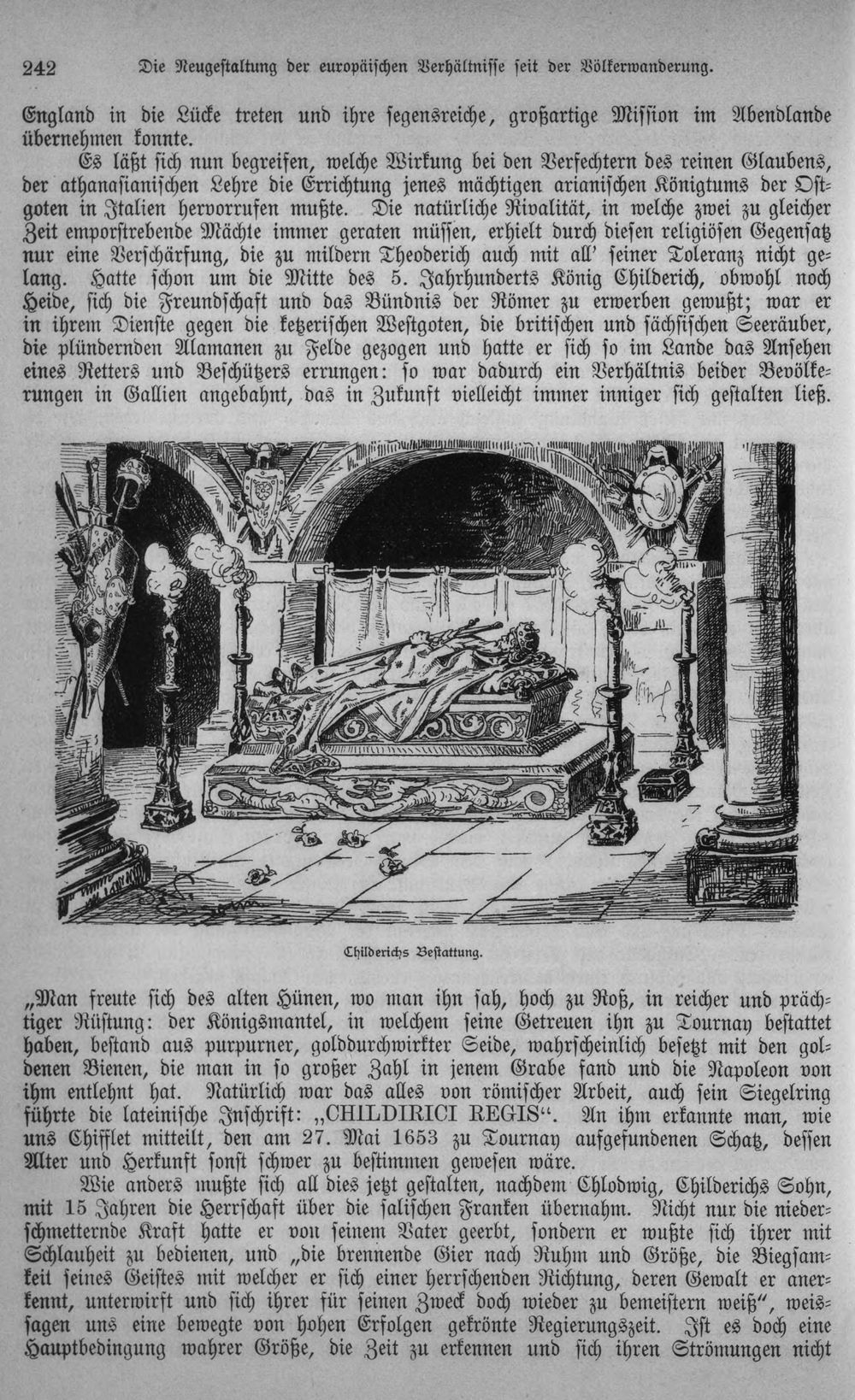 242 Die Neugestaltung der europäischen Verhältnisse seit der Völkerwanderung.

England in die Lücke treten und ihre segensreiche, großartige Mission im Abendlande übernehmen konnte.

Es läßt sich nun begreifen, welche Wirkung bei den Verfechtern des reinen Glaubens, der athanasianischen Lehre die Errichtung jenes mächtigen arianischen Königtums der Ostgoten in Italien hervorrufen mußte. Die natürliche Rivalität, in welche zwei zu gleicher Zeit emporstrebende Mächte immer geraten müssen, erhielt durch diesen religiösen Gegensatz nur eine Verschärfung, die zu mildern Theoderich auch mit all' seiner Toleranz nicht gelang. Hatte schon um die Mitte des 5. Jahrhunderts König Childerich, obwohl noch Heide, sich die Freundschaft und das Bündnis der Römer zu erwerben gewußt; war er in ihrem Dienste gegen die ketzerischen Westgoten, die britischen und sächsischen Seeräuber, die plündernden Alamanen zu Felde gezogen und hatte er sich so im Lande das Ansehen eines Retters und Beschützers errungen: so war dadurch ein Verhältnis beider Bevölkerungen in Gallien angebahnt, das in Zukunft vielleicht immer inniger sich gestalten ließ.

Childerichs Bestattung.

„Man freute sich des alten Hünen, wo man ihn sah, hoch zu Roß, in reicher und prächtiger Rüstung: der Königsmantel, in welchem seine Getreuen ihn zu Tournay bestattet haben, bestand aus purpurner, golddurchwirkter Seide, wahrscheinlich besetzt mit den goldenen Bienen, die man in so großer Zahl in jenem Grabe fand und die Napoleon von ihm entlehnt hat. Natürlich war das alles von römischer Arbeit, auch sein Siegelring führte die lateinische Inschrift: „CHILDIRICI REGIS“. An ihm erkannte man, wie uns Chifflet mitteilt, den am 27. Mai 1653 zu Tournay aufgefundenen Schatz, dessen Alter und Herkunft sonst schwer zu bestimmen gewesen wäre.

Wie anders mußte sich all dies jetzt gestalten, nachdem Chlodwig, Childerichs Sohn, mit 15 Jahren die Herrschaft über die salischen Franken übernahm. Nicht nur die niederschmetternde Kraft hatte er von seinem Vater geerbt, sondern er wußte sich ihrer mit Schlauheit zu bedienen, und „die brennende Gier nach Ruhm und Größe, die Biegsamkeit seines Geistes mit welcher er sich einer herrschenden Richtung, deren Gewalt er anerkennt, unterwirft und sich ihrer für seinen Zweck doch wieder zu bemeistern weiß“, weissagen uns eine bewegte von hohen Erfolgen gekrönte Regierungszeit. Ist es doch eine Hauptbedingung wahrer Größe, die Zeit zu erkennen und sich ihren Strömungen nicht